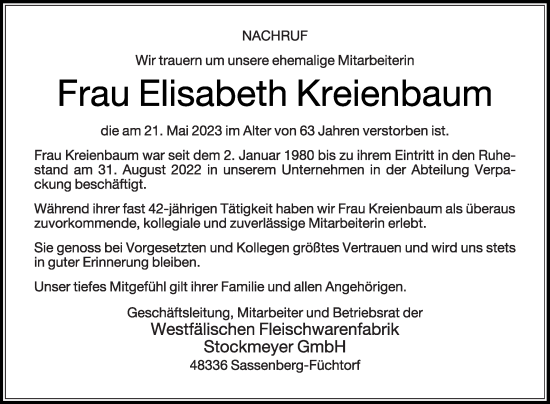 NACHRUF

Wir trauern um unsere ehemalige Mitarbeiterin

Frau Elisabeth Kreienbaum

die am 21. Mai 2023 im Alter von 63 Jahren verstorben ist.

Frau Kreienbaum war seit dem 2. Januar 1980 bis zu ihrem Eintritt in den Ruhestand am 31. August 2022 in unserem Unternehmen in der Abteilung Verpackung beschäftigt.

Während ihrer fast 42-jährigen Tätigkeit haben wir Frau Kreienbaum als überaus zuvorkommende, kollegiale und zuverlässige Mitarbeiterin erlebt.

Sie genoss bei Vorgesetzten und Kollegen größtes Vertrauen und wird uns stets in guter Erinnerung bleiben.

Unser tiefes Mitgefühl gilt ihrer Familie und allen Angehörigen.

Geschäftsleitung, Mitarbeiter und Betriebsrat der
Westfälischen Fleischwarenfabrik
Stockmeyer GmbH
48336 Sassenberg-Füchtorf